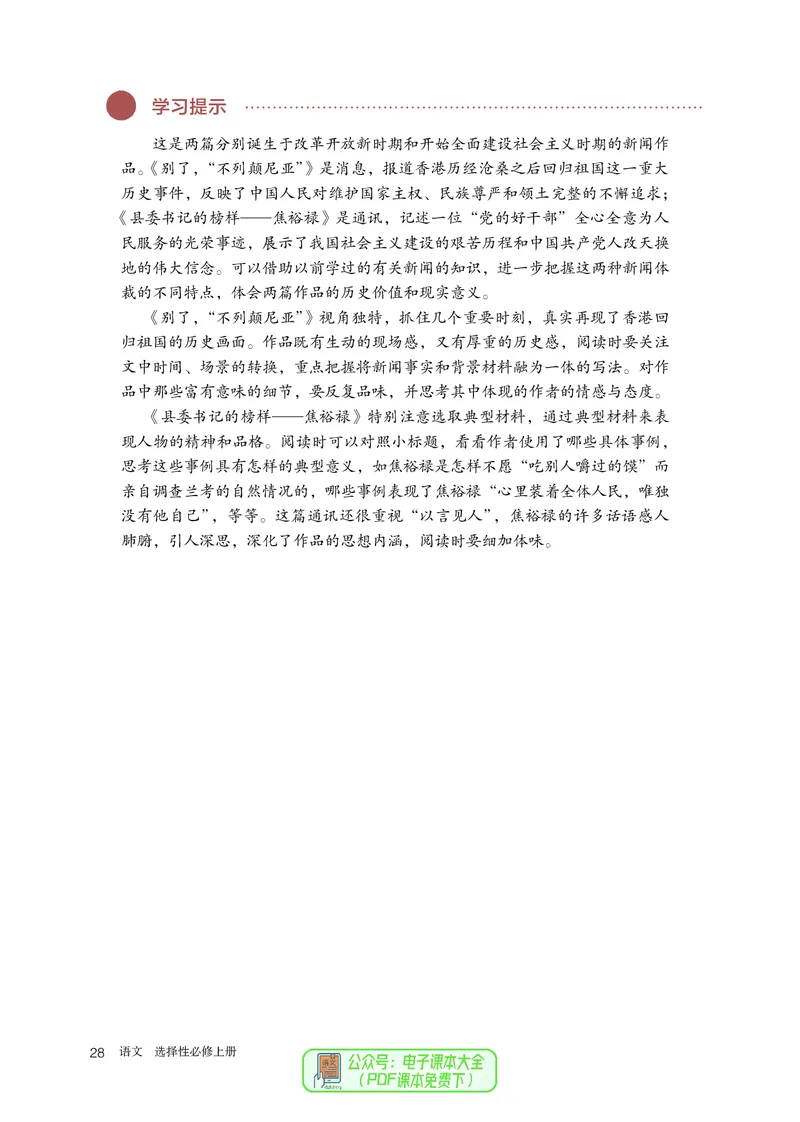 学习提示

这是两篇分别诞生于改革开放新时期和开始全面建设社会主义时期的新闻作品。《别了，“不列颠尼亚”》是消息，报道香港历经沧桑之后回归祖国这一重大历史事件，反映了中国人民对维护国家主权、民族尊严和领土完整的不懈追求；《县委书记的榜样——焦裕禄》是通讯，记述一位“党的好干部”全心全意为人民服务的光荣事迹，展示了我国社会主义建设的艰苦历程和中国共产党人改天换地的伟大信念。可以借助以前学过的有关新闻的知识，进一步把握这两种新闻体裁的不同特点，体会两篇作品的历史价值和现实意义。

《别了，“不列颠尼亚”》视角独特，抓住几个重要时刻，真实再现了香港回归祖国的历史画面。作品既有生动的现场感，又有厚重的历史感，阅读时要关注文中时间、场景的转换，重点把握将新闻事实和背景材料融为一体的写法。对作品中那些富有意味的细节，要反复品味，并思考其中体现的作者的情感与态度。

《县委书记的榜样——焦裕禄》特别注意选取典型材料，通过典型材料来表现人物的精神和品格。阅读时可以对照小标题，看看作者使用了哪些具体事例，思考这些事例具有怎样的典型意义，如焦裕禄是怎样不愿“吃别人嚼过的馍”而亲自调查兰考的自然情况的，哪些事例表现了焦裕禄“心里装着全体人民，唯独没有他自己”，等等。这篇通讯还很重视“以言见人”，焦裕禄的许多话语感人肺腑，引人深思，深化了作品的思想内涵，阅读时要细加体味。

28 语文 选择性必修上册

公众号：电子课本大全
（PDF课本免费下）